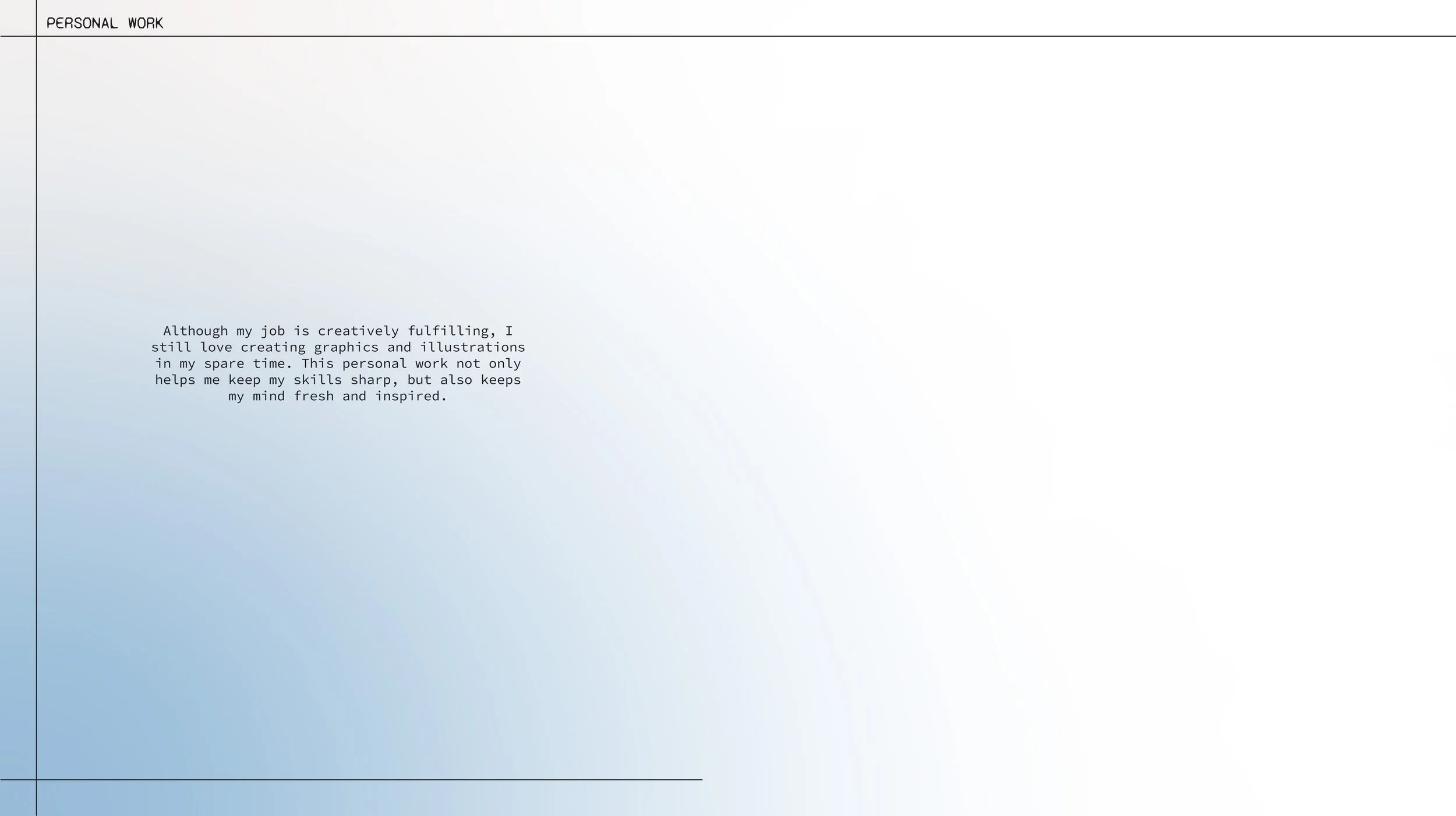 PERSONAL WORK

Although my job is creatively fulfilling, I still love creating graphics and illustrations in my spare time. This personal work not only helps me keep my skills sharp, but also keeps my mind fresh and inspired.